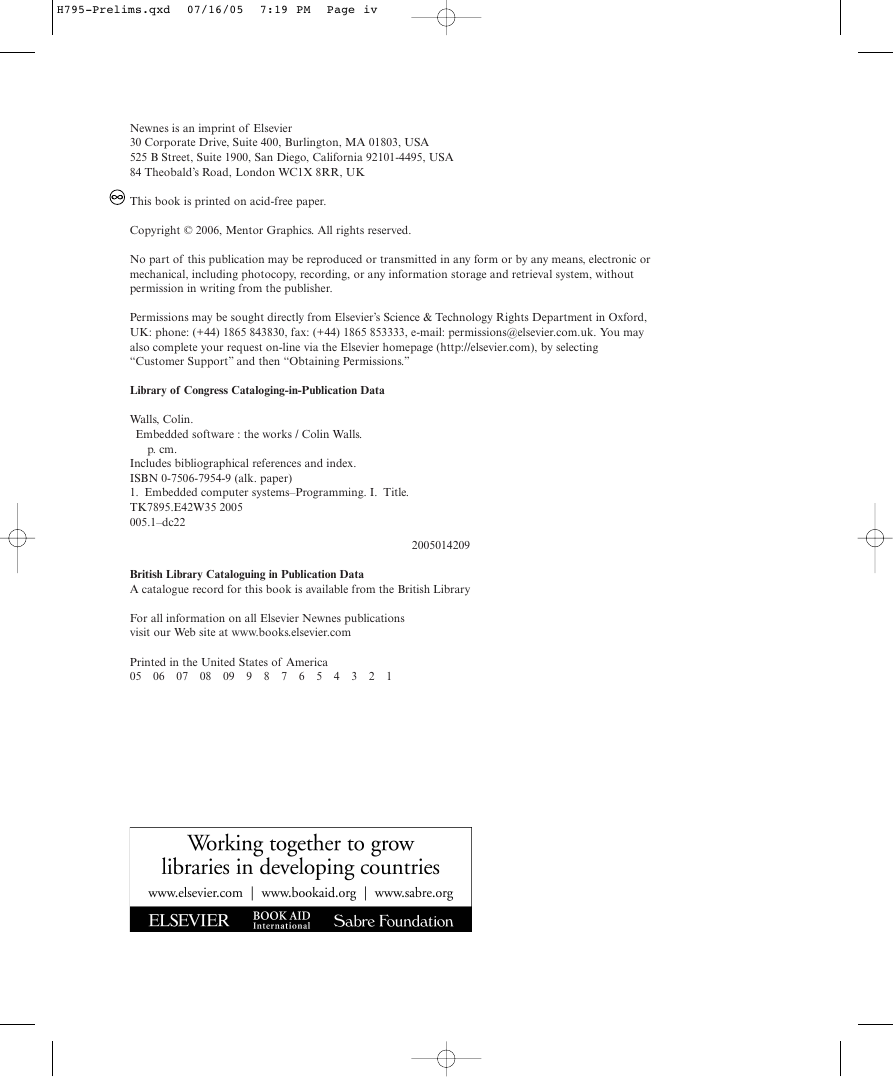 H795-Prelims.qxd 07/16/05 7:19 PM Page iv

Newnes is an imprint of Elsevier
30 Corporate Drive, Suite 400, Burlington, MA 01803, USA
525 B Street, Suite 1900, San Diego, California 92101-4495, USA
84 Theobald's Road, London WC1X 8RR, UK

This book is printed on acid-free paper.

Copyright © 2006, Mentor Graphics. All rights reserved.

No part of this publication may be reproduced or transmitted in any form or by any means, electronic or mechanical, including photocopy, recording, or any information storage and retrieval system, without permission in writing from the publisher.

Permissions may be sought directly from Elsevier's Science & Technology Rights Department in Oxford, UK: phone: (+44) 1865 843830, fax: (+44) 1865 853333, e-mail: permissions@elsevier.com.uk. You may also complete your request on-line via the Elsevier homepage (http://elsevier.com), by selecting "Customer Support" and then "Obtaining Permissions."

Library of Congress Cataloging-in-Publication Data

Walls, Colin.
Embedded software : the works / Colin Walls.
p. cm.
Includes bibliographical references and index.
ISBN 0-7506-7954-9 (alk. paper)
1. Embedded computer systems–Programming. I. Title.
TK7895.E42W35 2005
005.1–dc22

2005014209

British Library Cataloguing in Publication Data
A catalogue record for this book is available from the British Library

For all information on all Elsevier Newnes publications
visit our Web site at www.books.elsevier.com

Printed in the United States of America
05 06 07 08 09 9 8 7 6 5 4 3 2 1

Working together to grow
libraries in developing countries

www.elsevier.com | www.bookaid.org | www.sabre.org

ELSEVIER BOOK AID International Sabre Foundation